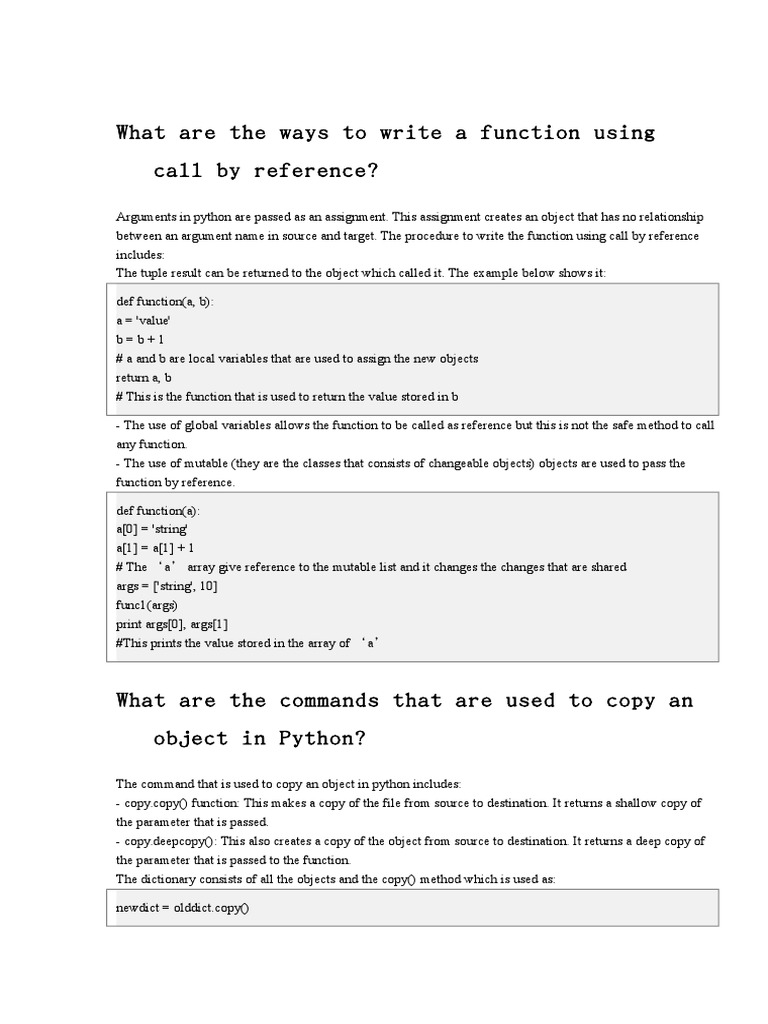 What are the ways to write a function using call by reference?

Arguments in python are passed as an assignment. This assignment creates an object that has no relationship between an argument name in source and target. The procedure to write the function using call by reference includes:
The tuple result can be returned to the object which called it. The example below shows it:

def function(a, b):
a = 'value'
b = b + 1
# a and b are local variables that are used to assign the new objects
return a, b
# This is the function that is used to return the value stored in b

- The use of global variables allows the function to be called as reference but this is not the safe method to call any function.
- The use of mutable (they are the classes that consists of changeable objects) objects are used to pass the function by reference.

def function(a):
a[0] = 'string'
a[1] = a[1] + 1
# The ‘a’ array give reference to the mutable list and it changes the changes that are shared
args = ['string', 10]
func1(args)
print args[0], args[1]
#This prints the value stored in the array of ‘a’

What are the commands that are used to copy an object in Python?

The command that is used to copy an object in python includes:
- copy.copy() function: This makes a copy of the file from source to destination. It returns a shallow copy of the parameter that is passed.
- copy.deepcopy(): This also creates a copy of the object from source to destination. It returns a deep copy of the parameter that is passed to the function.
The dictionary consists of all the objects and the copy() method which is used as:

newdict = olddict.copy()